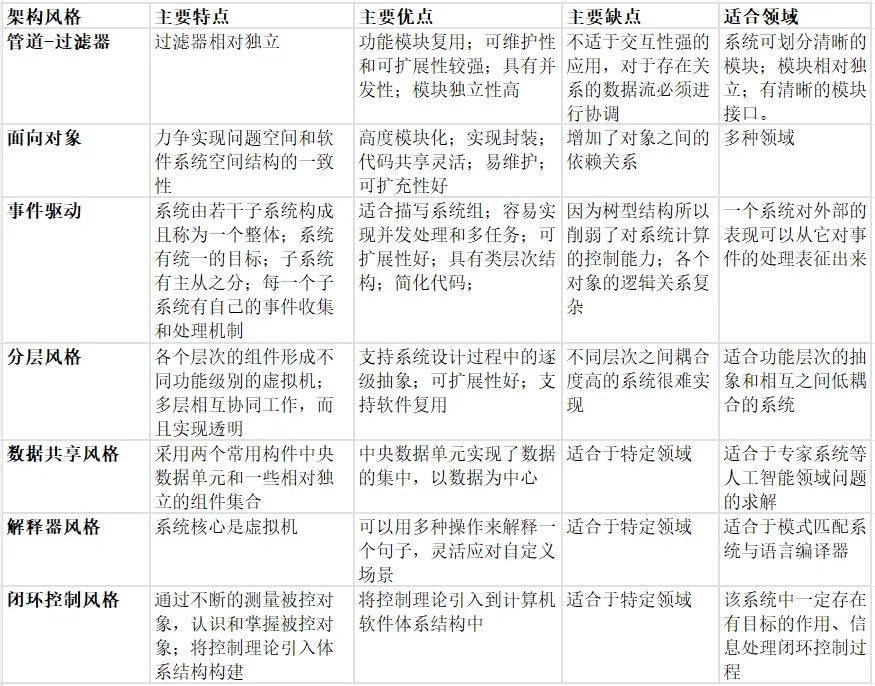 | 架构风格 | 主要特点 | 主要优点 | 主要缺点 | 适合领域 |
|---|---|---|---|---|
| 管道-过滤器 | 过滤器相对独立 | 功能模块复用；可维护性和可扩展性较强；具有并发性；模块独立性高 | 不适于交互性强的应用，对于存在关系的数据流必须进行协调 | 系统可划分清晰的模块；模块相对独立；有清晰的模块接口。 |
| 面向对象 | 力争实现问题空间和软件系统空间结构的一致性 | 高度模块化；实现封装；代码共享灵活；易维护；可扩充性好 | 增加了对象之间的依赖关系 | 多种领域 |
| 事件驱动 | 系统由若干子系统构成且称为一个整体；系统有统一的目标；子系统有主从之分；每一个子系统有自己的事件收集和处理机制 | 适合描写系统组；容易实现并发处理和多任务；可扩展性好；具有类层次结构；简化代码； | 因为树型结构所以削弱了对系统计算的控制能力；各个对象的逻辑关系复杂 | 一个系统对外部的表现可以从它对事件的处理表征出来 |
| 分层风格 | 各个层次的组件形成不同功能级别的虚拟机；多层相互协同工作，而且实现透明 | 支持系统设计过程中的逐级抽象；可扩展性好；支持软件复用 | 不同层次之间耦合度高的系统很难实现 | 适合功能层次的抽象和相互之间低耦合的系统 |
| 数据共享风格 | 采用两个常用构件中央数据单元和一些相对独立的组件集合 | 中央数据单元实现了数据的集中，以数据为中心 | 适合于特定领域 | 适合于专家系统等人工智能领域问题的求解 |
| 解释器风格 | 系统核心是虚拟机 | 可以用多种操作来解释一个句子，灵活应对自定义场景 | 适合于特定领域 | 适合于模式匹配系统与语言编译器 |
| 闭环控制风格 | 通过不断的测量被控对象，认识和掌握被控对象；将控制理论引入体系结构构建 | 将控制理论引入到计算机软件体系结构中 | 适合于特定领域 | 该系统中一定存在有目标的作用、信息处理闭环控制过程 |